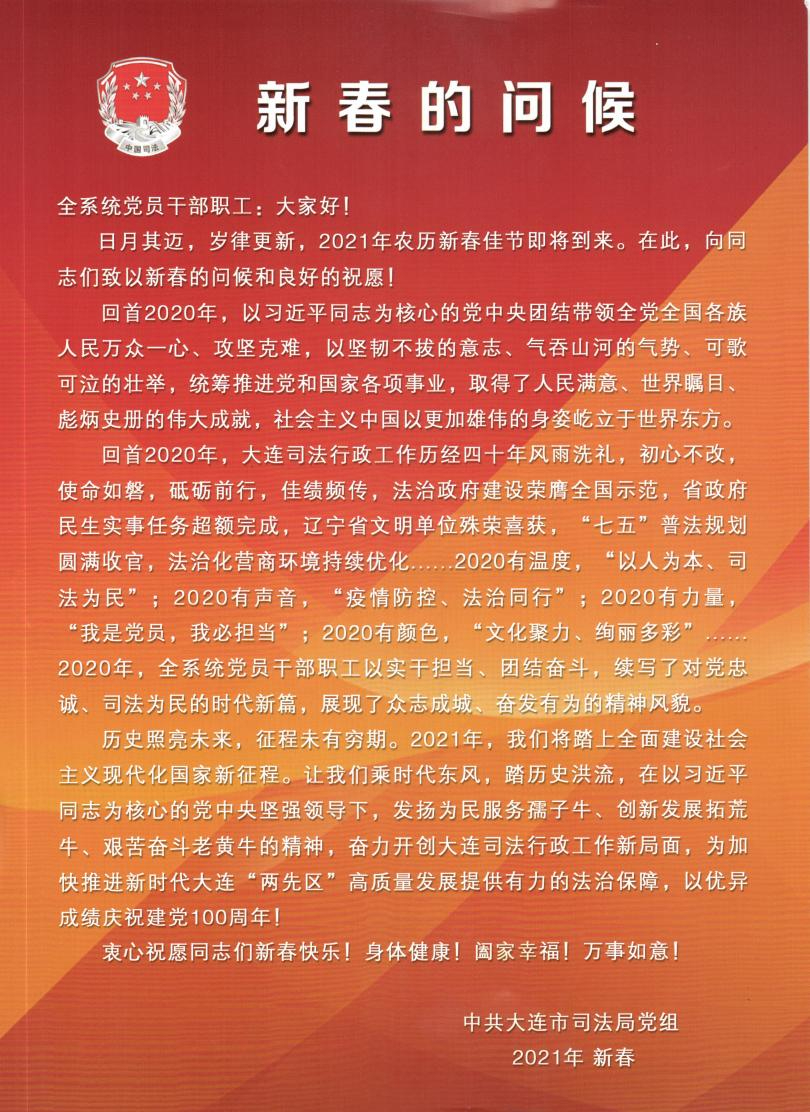 中国司法

新春的问候

全系统党员干部职工：大家好！

日月其迈，岁律更新，2021年农历新春佳节即将到来。在此，向同志们致以新春的问候和良好的祝愿！

回首2020年，以习近平同志为核心的党中央团结带领全党全国各族人民万众一心、攻坚克难，以坚韧不拔的意志、气吞山河的气势、可歌可泣的壮举，统筹推进党和国家各项事业，取得了人民满意、世界瞩目、彪炳史册的伟大成就，社会主义中国以更加雄伟的身姿屹立于世界东方。

回首2020年，大连司法行政工作历经四十年风雨洗礼，初心不改，使命如磐，砥砺前行，佳绩频传，法治政府建设荣膺全国示范，省政府民生实事任务超额完成，辽宁省文明单位殊荣喜获，“七五”普法规划圆满收官，法治化营商环境持续优化......2020有温度，“以人为本、司法为民”；2020有声音，“疫情防控、法治同行”；2020有力量，“我是党员，我必担当”；2020有颜色，“文化聚力、绚丽多彩”......2020年，全系统党员干部职工以实干担当、团结奋斗，续写了对党忠诚、司法为民的时代新篇，展现了众志成城、奋发有为的精神风貌。

历史照亮未来，征程未有穷期。2021年，我们将踏上全面建设社会主义现代化国家新征程。让我们乘时代东风，踏历史洪流，在以习近平同志为核心的党中央坚强领导下，发扬为民服务孺子牛、创新发展拓荒牛、艰苦奋斗老黄牛的精神，奋力开创大连司法行政工作新局面，为加快推进新时代大连“两先区”高质量发展提供有力的法治保障，以优异成绩庆祝建党100周年！

衷心祝愿同志们新春快乐！身体健康！阖家幸福！万事如意！

中共大连市司法局党组
2021年 新春